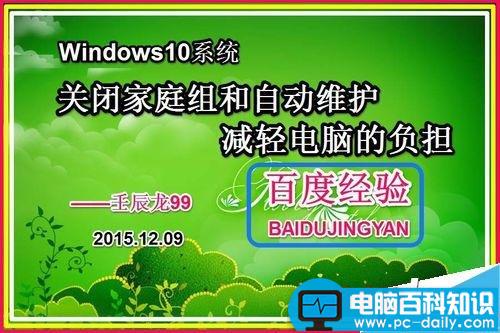 Windows10系统

关闭家庭组和自动维护
减轻电脑的负担

百度经验
BAIDUJINGYAN

——壬辰龙99

2015.12.09

电脑百科知识
www.pc-daily.com